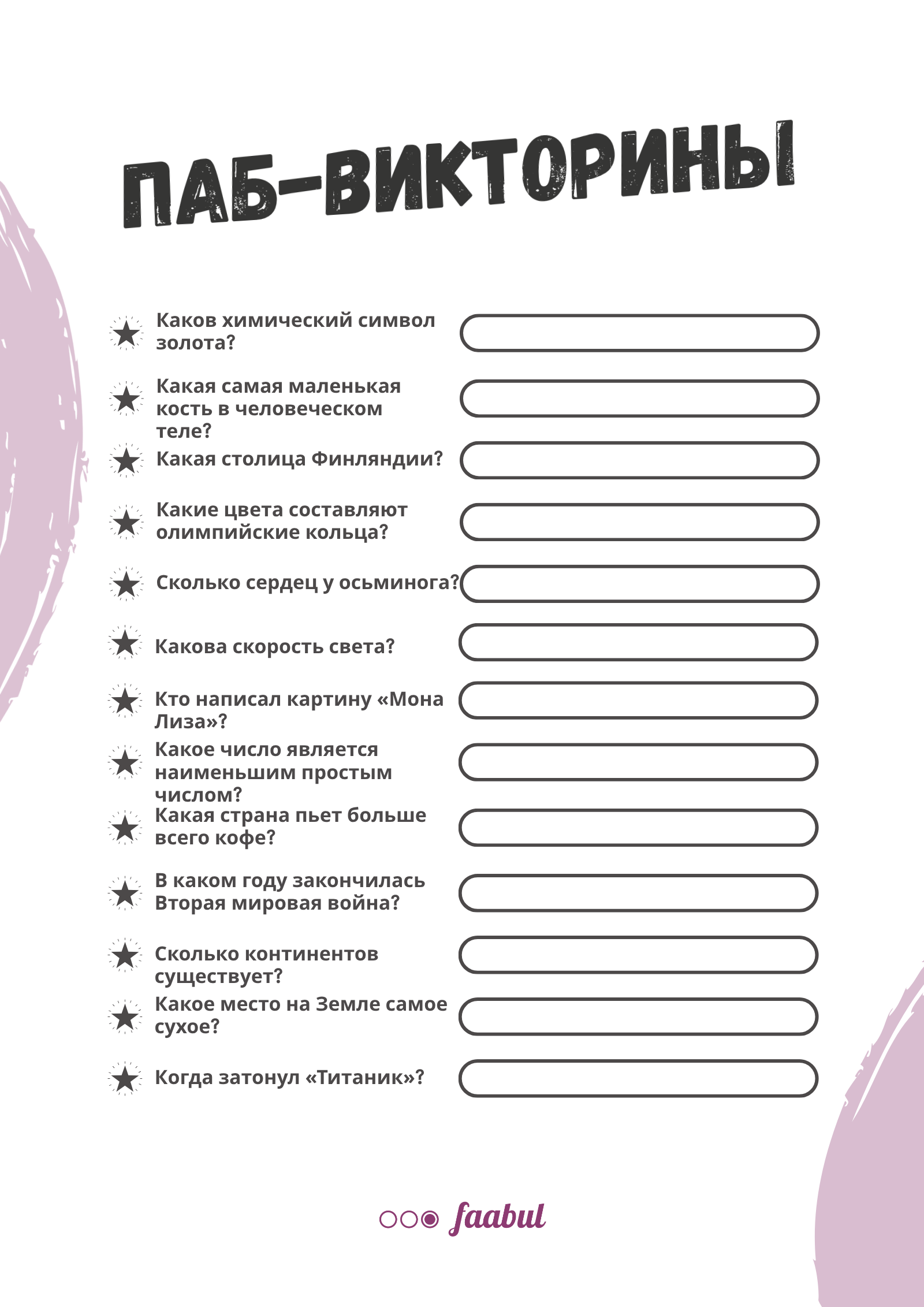 ПАБ-ВИКТОРИНЫ

Каков химический символ золота?

Какая самая маленькая кость в человеческом теле?

Какая столица Финляндии?

Какие цвета составляют олимпийские кольца?

Сколько сердец у осьминога?

Какова скорость света?

Кто написал картину «Мона Лиза»?

Какое число является наименьшим простым числом?

Какая страна пьет больше всего кофе?

В каком году закончилась Вторая мировая война?

Сколько континентов существует?

Какое место на Земле самое сухое?

Когда затонул «Титаник»?

faabul